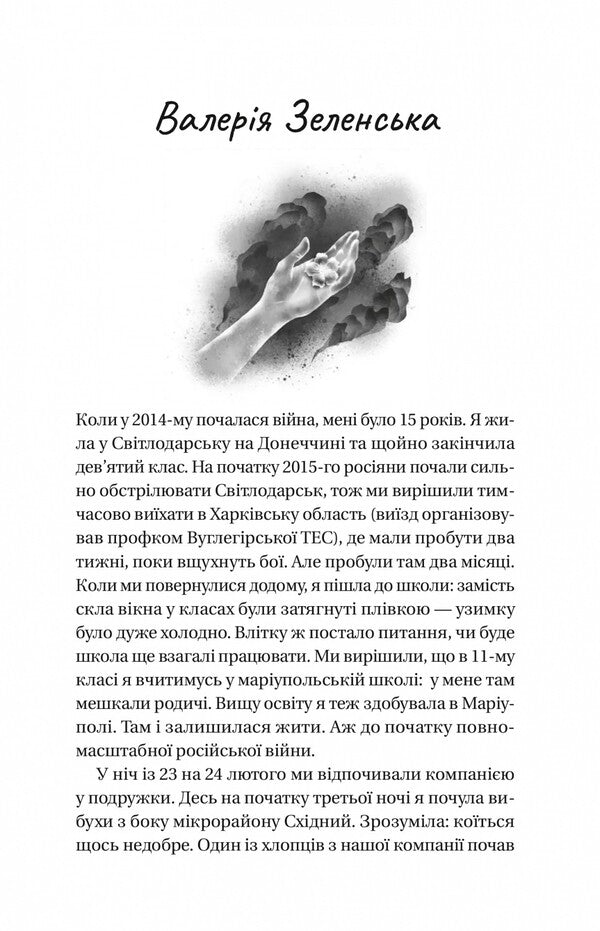 Валерія Зеленська

Коли у 2014-му почалася війна, мені було 15 років. Я жила у Світлодарську на Донеччині та щойно закінчила дев'ятий клас. На початку 2015-го росіяни почали сильно обстрілювати Світлодарськ, тож ми вирішили тимчасово виїхати в Харківську область (виїзд організовував профком Вуглегірської ТЕС), де мали пробути два тижні, поки вщухнуть бої. Але пробули там два місяці. Коли ми повернулися додому, я пішла до школи: замість скла вікна у класах були затягнуті плівкою — узимку було дуже холодно. Влітку ж постало питання, чи буде школа ще взагалі працювати. Ми вирішили, що в 11-му класі я вчитимусь у маріупольській школі: у мене там мешкали родичі. Вищу освіту я теж здобувала в Маріуполі. Там і залишилася жити. Аж до початку повномасштабної російської війни.

У ніч із 23 на 24 лютого ми відпочивали компанією у подружки. Десь на початку третьої ночі я почула вибухи з боку мікрорайону Східний. Зрозуміла: коїться щось недобре. Один із хлопців з нашої компанії почав